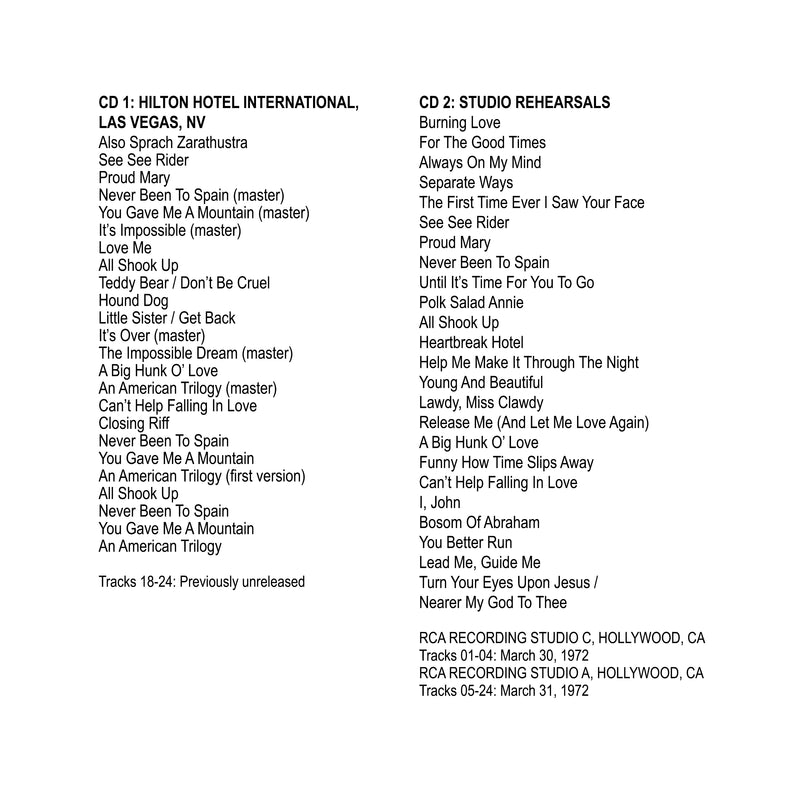 CD 1: HILTON HOTEL INTERNATIONAL, LAS VEGAS, NV
Also Sprach Zarathustra
See See Rider
Proud Mary
Never Been To Spain (master)
You Gave Me A Mountain (master)
It's Impossible (master)
Love Me
All Shook Up
Teddy Bear / Don't Be Cruel
Hound Dog
Little Sister / Get Back
It's Over (master)
The Impossible Dream (master)
A Big Hunk O' Love
An American Trilogy (master)
Can't Help Falling In Love
Closing Riff
Never Been To Spain
You Gave Me A Mountain
An American Trilogy (first version)
All Shook Up
Never Been To Spain
You Gave Me A Mountain
An American Trilogy

Tracks 18-24: Previously unreleased

CD 2: STUDIO REHEARSALS
Burning Love
For The Good Times
Always On My Mind
Separate Ways
The First Time Ever I Saw Your Face
See See Rider
Proud Mary
Never Been To Spain
Until It's Time For You To Go
Polk Salad Annie
All Shook Up
Heartbreak Hotel
Help Me Make It Through The Night
Young And Beautiful
Lawdy, Miss Clawdy
Release Me (And Let Me Love Again)
A Big Hunk O' Love
Funny How Time Slips Away
Can't Help Falling In Love
I, John
Bosom Of Abraham
You Better Run
Lead Me, Guide Me
Turn Your Eyes Upon Jesus /
Nearer My God To Thee

RCA RECORDING STUDIO C, HOLLYWOOD, CA
Tracks 01-04: March 30, 1972
RCA RECORDING STUDIO A, HOLLYWOOD, CA
Tracks 05-24: March 31, 1972